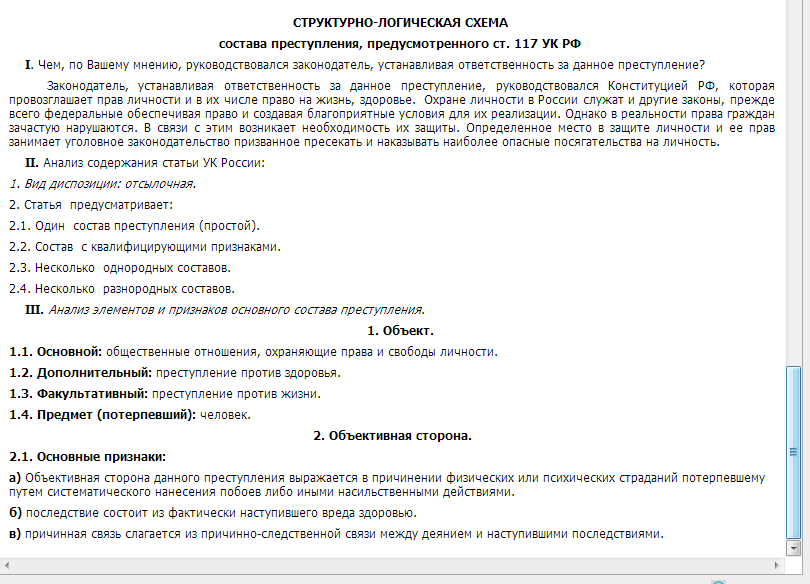 СТРУКТУРНО-ЛОГИЧЕСКАЯ СХЕМА

состава преступления, предусмотренного ст. 117 УК РФ

I. Чем, по Вашему мнению, руководствовался законодатель, устанавливая ответственность за данное преступление?

Законодатель, устанавливая ответственность за данное преступление, руководствовался Конституцией РФ, которая провозглашает прав личности и в их числе право на жизнь, здоровье. Охране личности в России служат и другие законы, прежде всего федеральные обеспечивая право и создавая благоприятные условия для их реализации. Однако в реальности права граждан зачастую нарушаются. В связи с этим возникает необходимость их защиты. Определенное место в защите личности и ее прав занимает уголовное законодательство призванное пресекать и наказывать наиболее опасные посягательства на личность.

II. Анализ содержания статьи УК России:

1. Вид диспозиции: отсылочная.

2. Статья предусматривает:

2.1. Один состав преступления (простой).

2.2. Состав с квалифицирующими признаками.

2.3. Несколько однородных составов.

2.4. Несколько разнородных составов.

III. Анализ элементов и признаков основного состава преступления.

1. Объект.

1.1. Основной: общественные отношения, охраняющие права и свободы личности.

1.2. Дополнительный: преступление против здоровья.

1.3. Факультативный: преступление против жизни.

1.4. Предмет (потерпевший): человек.

2. Объективная сторона.

2.1. Основные признаки:

а) Объективная сторона данного преступления выражается в причинении физических или психических страданий потерпевшему путем систематического нанесения побоев либо иными насильственными действиями.

б) последствие состоит из фактически наступившего вреда здоровью.

в) причинная связь слагается из причинно-следственной связи между деянием и наступившими последствиями.